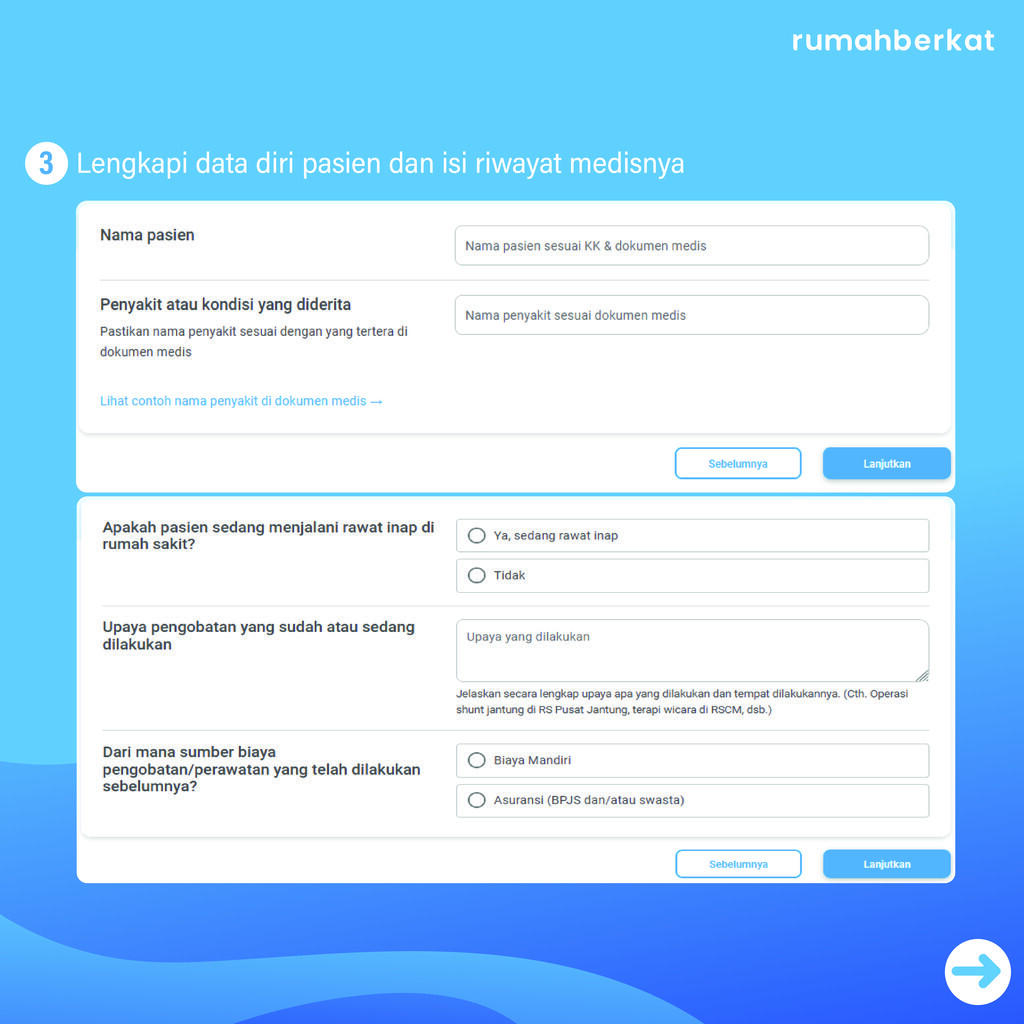 rumahberkat

3 Lengkapi data diri pasien dan isi riwayat medisnya

Nama pasien

Nama pasien sesuai KK & dokumen medis

Penyakit atau kondisi yang diderita

Pastikan nama penyakit sesuai dengan yang tertera di dokumen medis

Nama penyakit sesuai dokumen medis

Lihat contoh nama penyakit di dokumen medis →

Sebelumnya

Lanjutkan

Apakah pasien sedang menjalani rawat inap di rumah sakit?

Ya, sedang rawat inap

Tidak

Upaya pengobatan yang sudah atau sedang dilakukan

Upaya yang dilakukan

Jelaskan secara lengkap upaya apa yang dilakukan dan tempat dilakukannya. (Cth. Operasi shunt jantung di RS Pusat Jantung, terapi wicara di RSCM, dsb.)

Dari mana sumber biaya pengobatan/perawatan yang telah dilakukan sebelumnya?

Biaya Mandiri

Asuransi (BPJS dan/atau swasta)

Sebelumnya

Lanjutkan